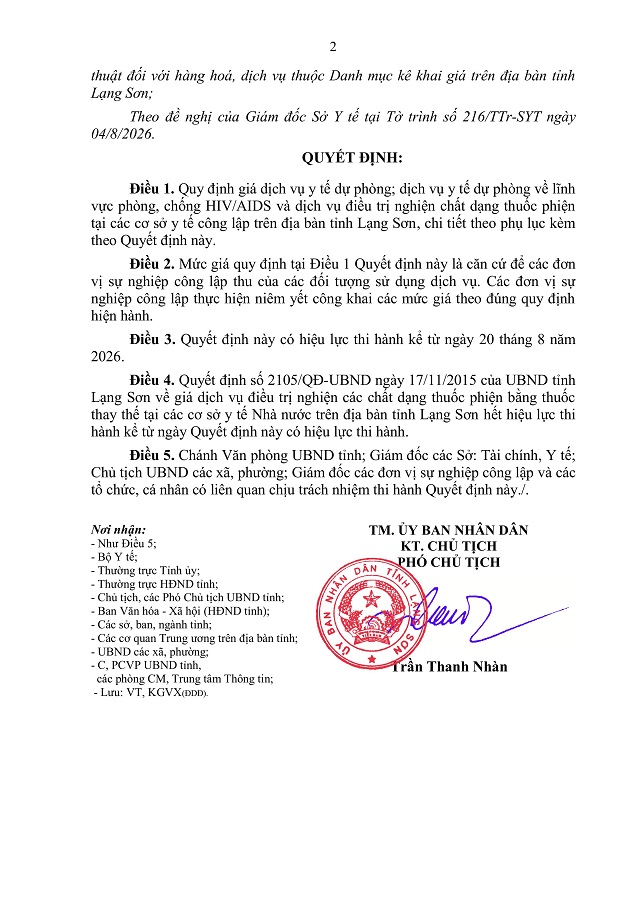 2

thuật đối với hàng hoá, dịch vụ thuộc Danh mục kê khai giá trên địa bàn tỉnh Lạng Sơn;

Theo đề nghị của Giám đốc Sở Y tế tại Tờ trình số 216/TTr-SYT ngày 04/8/2026.

QUYẾT ĐỊNH:

Điều 1. Quy định giá dịch vụ y tế dự phòng; dịch vụ y tế dự phòng về lĩnh vực phòng, chống HIV/AIDS và dịch vụ điều trị nghiện chất dạng thuốc phiện tại các cơ sở y tế công lập trên địa bàn tỉnh Lạng Sơn, chi tiết theo phụ lục kèm theo Quyết định này.

Điều 2. Mức giá quy định tại Điều 1 Quyết định này là căn cứ để các đơn vị sự nghiệp công lập thu của các đối tượng sử dụng dịch vụ. Các đơn vị sự nghiệp công lập thực hiện niêm yết công khai các mức giá theo đúng quy định hiện hành.

Điều 3. Quyết định này có hiệu lực thi hành kể từ ngày 20 tháng 8 năm 2026.

Điều 4. Quyết định số 2105/QĐ-UBND ngày 17/11/2015 của UBND tỉnh Lạng Sơn về giá dịch vụ điều trị nghiện các chất dạng thuốc phiện bằng thuốc thay thế tại các cơ sở y tế Nhà nước trên địa bàn tỉnh Lạng Sơn hết hiệu lực thi hành kể từ ngày Quyết định này có hiệu lực thi hành.

Điều 5. Chánh Văn phòng UBND tỉnh; Giám đốc các Sở: Tài chính, Y tế; Chủ tịch UBND các xã, phường; Giám đốc các đơn vị sự nghiệp công lập và các tổ chức, cá nhân có liên quan chịu trách nhiệm thi hành Quyết định này./.

Nơi nhận:
- Như Điều 5;
- Bộ Y tế;
- Thường trực Tỉnh ủy;
- Thường trực HĐND tỉnh;
- Chủ tịch, các Phó Chủ tịch UBND tỉnh;
- Ban Văn hóa - Xã hội (HĐND tỉnh);
- Các sở, ban, ngành tỉnh;
- Các cơ quan Trung ương trên địa bàn tỉnh;
- UBND các xã, phường;
- C, PCVP UBND tỉnh, các phòng CM, Trung tâm Thông tin;
- Lưu: VT, KGVX(DDD).

TM. ỦY BAN NHÂN DÂN
KT. CHỦ TỊCH
PHÓ CHỦ TỊCH

ỦY BAN NHÂN DÂN TỈNH LẠNG SƠN

Trần Thanh Nhàn